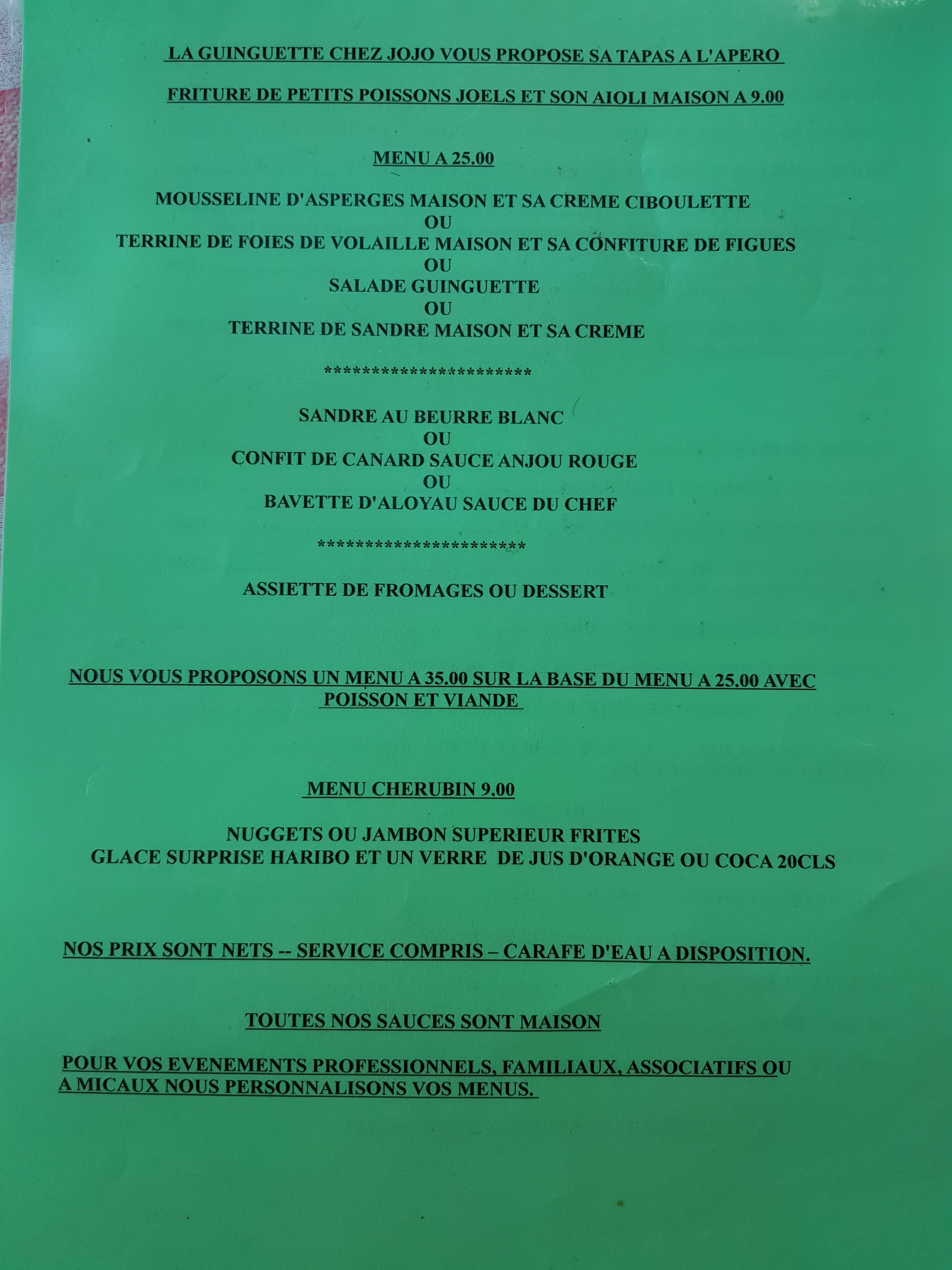 LA GUINGUETTE CHEZ JOJO VOUS PROPOSE SA TAPAS A L'APERO

FRITURE DE PETITS POISSONS JOELS ET SON AIOLI MAISON A 9.00

MENU A 25.00

MOUSSELINE D'ASPERGES MAISON ET SA CREME CIBOULETTE
OU
TERRINE DE FOIES DE VOLAILLE MAISON ET SA CONFITURE DE FIGUES
OU
SALADE GUINGUETTE
OU
TERRINE DE SANDRE MAISON ET SA CREME

**********************

SANDRE AU BEURRE BLANC
OU
CONFIT DE CANARD SAUCE ANJOU ROUGE
OU
BAVETTE D'ALOYAU SAUCE DU CHEF

**********************

ASSIETTE DE FROMAGES OU DESSERT

NOUS VOUS PROPOSONS UN MENU A 35.00 SUR LA BASE DU MENU A 25.00 AVEC POISSON ET VIANDE

MENU CHERUBIN 9.00

NUGGETS OU JAMBON SUPERIEUR FRITES
GLACE SURPRISE HARIBO ET UN VERRE DE JUS D'ORANGE OU COCA 20CLS

NOS PRIX SONT NETS -- SERVICE COMPRIS – CARAFE D'EAU A DISPOSITION.

TOUTES NOS SAUCES SONT MAISON

POUR VOS EVENEMENTS PROFESSIONNELS, FAMILIAUX, ASSOCIATIFS OU A MICAUX NOUS PERSONNALISONS VOS MENUS.